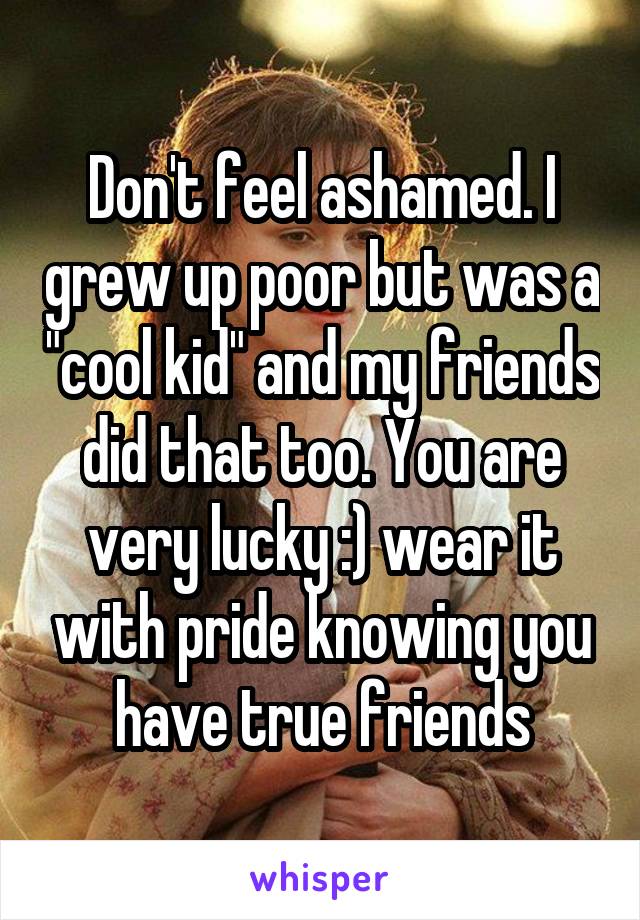 Don't feel ashamed. I grew up poor but was a "cool kid" and my friends did that too. You are very lucky :) wear it with pride knowing you have true friends

whisper